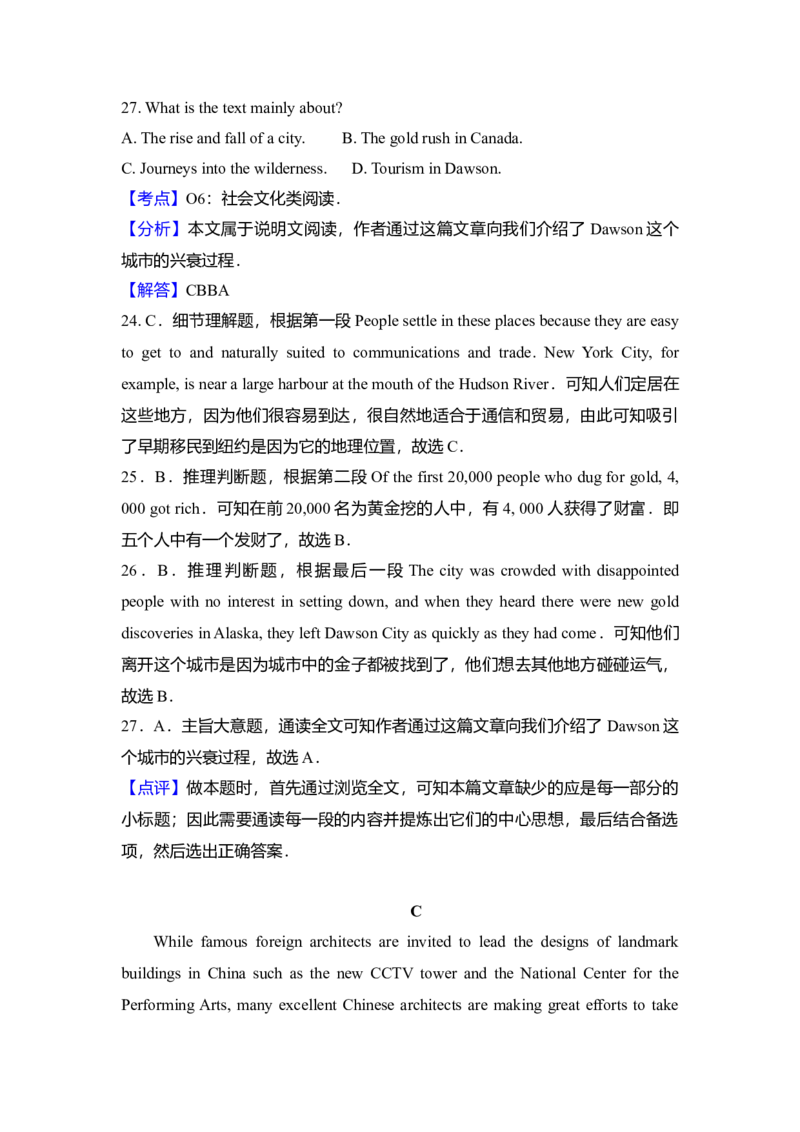 27. What is the text mainly about?

A. The rise and fall of a city.　　B. The gold rush in Canada.

C. Journeys into the wilderness.　　D. Tourism in Dawson.

【考点】O6：社会文化类阅读．

【分析】本文属于说明文阅读，作者通过这篇文章向我们介绍了Dawson这个城市的兴衰过程．

【解答】CBBA

24. C．细节理解题，根据第一段People settle in these places because they are easy to get to and naturally suited to communications and trade. New York City, for example, is near a large harbour at the mouth of the Hudson River．可知人们定居在这些地方，因为他们很容易到达，很自然地适合于通信和贸易，由此可知吸引了早期移民到纽约是因为它的地理位置，故选C．

25．B．推理判断题，根据第二段Of the first 20,000 people who dug for gold, 4, 000 got rich．可知在前20,000名为黄金挖的人中，有4, 000人获得了财富．即五个人中有一个发财了，故选B．

26．B．推理判断题，根据最后一段The city was crowded with disappointed people with no interest in setting down, and when they heard there were new gold discoveries in Alaska, they left Dawson City as quickly as they had come．可知他们离开这个城市是因为城市中的金子都被找到了，他们想去其他地方碰碰运气，故选B．

27．A．主旨大意题，通读全文可知作者通过这篇文章向我们介绍了Dawson这个城市的兴衰过程，故选A．

【点评】做本题时，首先通过浏览全文，可知本篇文章缺少的应是每一部分的小标题；因此需要通读每一段的内容并提炼出它们的中心思想，最后结合备选项，然后选出正确答案．

C

While famous foreign architects are invited to lead the designs of landmark buildings in China such as the new CCTV tower and the National Center for the Performing Arts, many excellent Chinese architects are making great efforts to take